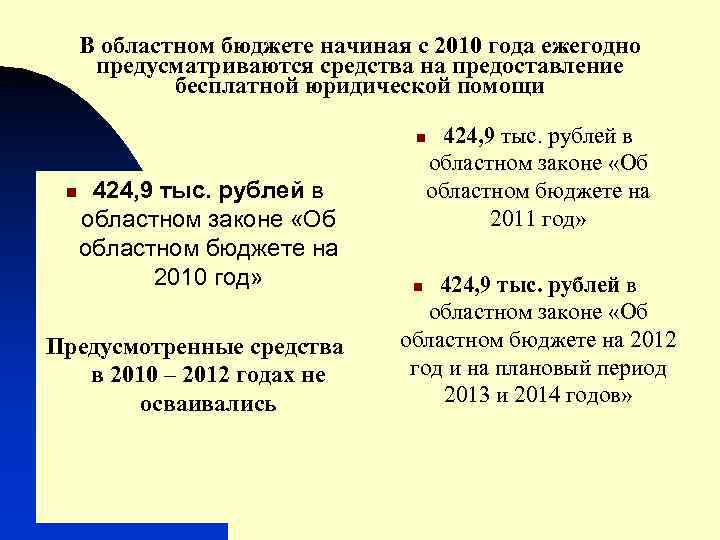 В областном бюджете начиная с 2010 года ежегодно предусматриваются средства на предоставление бесплатной юридической помощи

• 424,9 тыс. рублей в областном законе «Об областном бюджете на 2010 год»

Предусмотренные средства в 2010 – 2012 годах не осваивались

• 424,9 тыс. рублей в областном законе «Об областном бюджете на 2011 год»

• 424,9 тыс. рублей в областном законе «Об областном бюджете на 2012 год и на плановый период 2013 и 2014 годов»